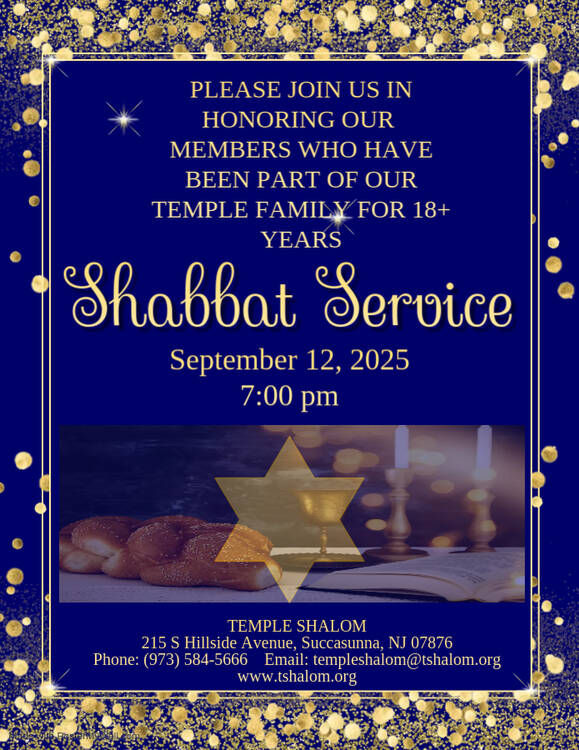 PLEASE JOIN US IN HONORING OUR MEMBERS WHO HAVE BEEN PART OF OUR TEMPLE FAMILY FOR 18+ YEARS

Shabbat Service

September 12, 2025
7:00 pm

TEMPLE SHALOM
215 S Hillside Avenue, Succasunna, NJ 07876
Phone: (973) 584-5666 Email: templeshalom@tshalom.org
www.tshalom.org